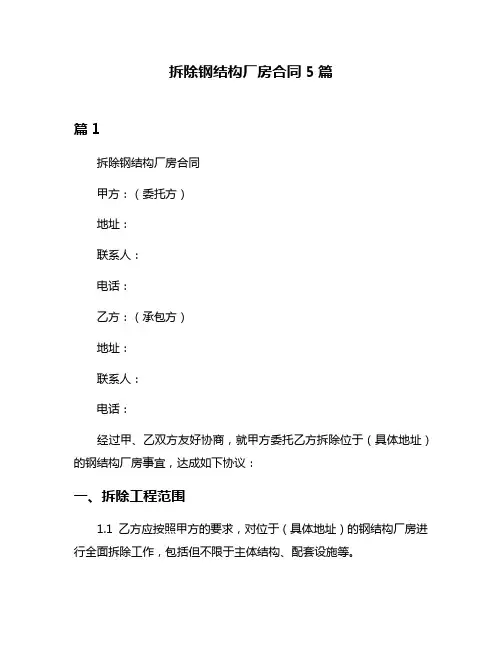 拆除钢结构厂房合同 5 篇

篇 1

拆除钢结构厂房合同

甲方：（委托方）

地址：

联系人：

电话：

乙方：（承包方）

地址：

联系人：

电话：

经过甲、乙双方友好协商，就甲方委托乙方拆除位于（具体地址）的钢结构厂房事宜，达成如下协议：

一、拆除工程范围

1.1 乙方应按照甲方的要求，对位于（具体地址）的钢结构厂房进行全面拆除工作，包括但不限于主体结构、配套设施等。